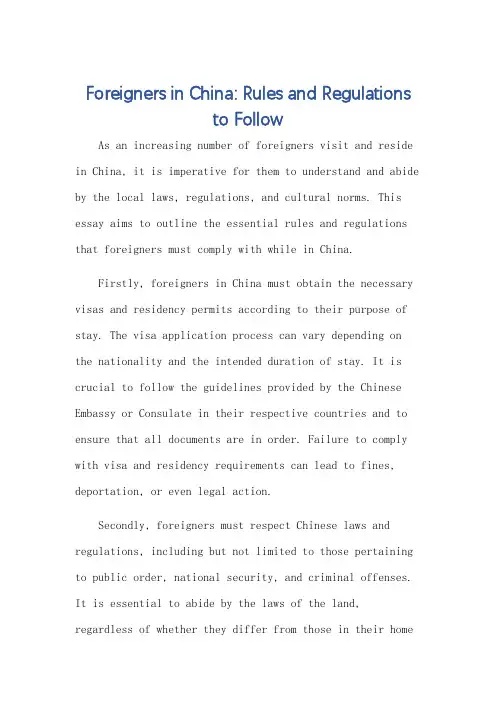 Foreigners in China: Rules and Regulations to Follow

As an increasing number of foreigners visit and reside in China, it is imperative for them to understand and abide by the local laws, regulations, and cultural norms. This essay aims to outline the essential rules and regulations that foreigners must comply with while in China.

Firstly, foreigners in China must obtain the necessary visas and residency permits according to their purpose of stay. The visa application process can vary depending on the nationality and the intended duration of stay. It is crucial to follow the guidelines provided by the Chinese Embassy or Consulate in their respective countries and to ensure that all documents are in order. Failure to comply with visa and residency requirements can lead to fines, deportation, or even legal action.

Secondly, foreigners must respect Chinese laws and regulations, including but not limited to those pertaining to public order, national security, and criminal offenses. It is essential to abide by the laws of the land, regardless of whether they differ from those in their home